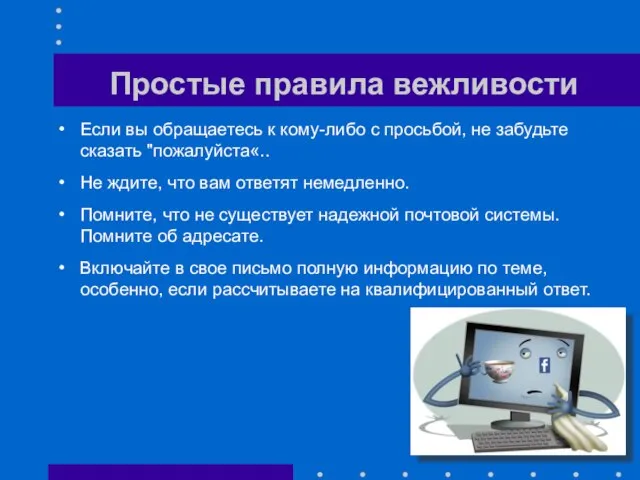 Простые правила вежливости

• Если вы обращаетесь к кому-либо с просьбой, не забудьте сказать "пожалуйста«..

• Не ждите, что вам ответят немедленно.

• Помните, что не существует надежной почтовой системы. Помните об адресате.

• Включайте в свое письмо полную информацию по теме, особенно, если рассчитываете на квалифицированный ответ.

f